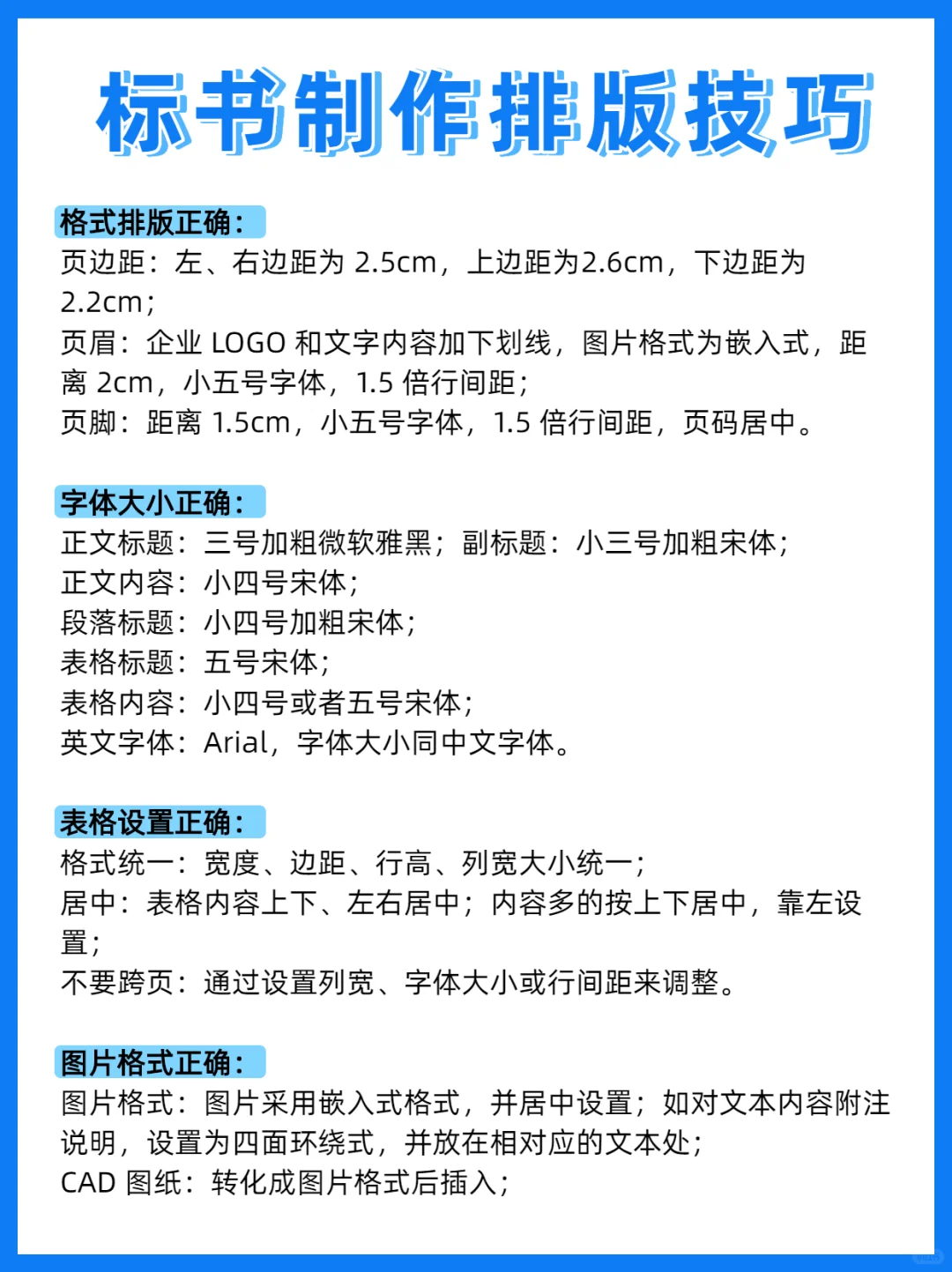 标书制作排版技巧

格式排版正确：
页边距：左、右边距为 2.5cm，上边距为2.6cm，下边距为 2.2cm；
页眉：企业 LOGO 和文字内容加下划线，图片格式为嵌入式，距离 2cm，小五号字体，1.5 倍行间距；
页脚：距离 1.5cm，小五号字体，1.5 倍行间距，页码居中。

字体大小正确：
正文标题：三号加粗微软雅黑；副标题：小三号加粗宋体；
正文内容：小四号宋体；
段落标题：小四号加粗宋体；
表格标题：五号宋体；
表格内容：小四号或者五号宋体；
英文字体：Arial，字体大小同中文字体。

表格设置正确：
格式统一：宽度、边距、行高、列宽大小统一；
居中：表格内容上下、左右居中；内容多的按上下居中，靠左设置；
不要跨页：通过设置列宽、字体大小或行间距来调整。

图片格式正确：
图片格式：图片采用嵌入式格式，并居中设置；如对文本内容附注说明，设置为四面环绕式，并放在相对应的文本处；
CAD 图纸：转化成图片格式后插入；